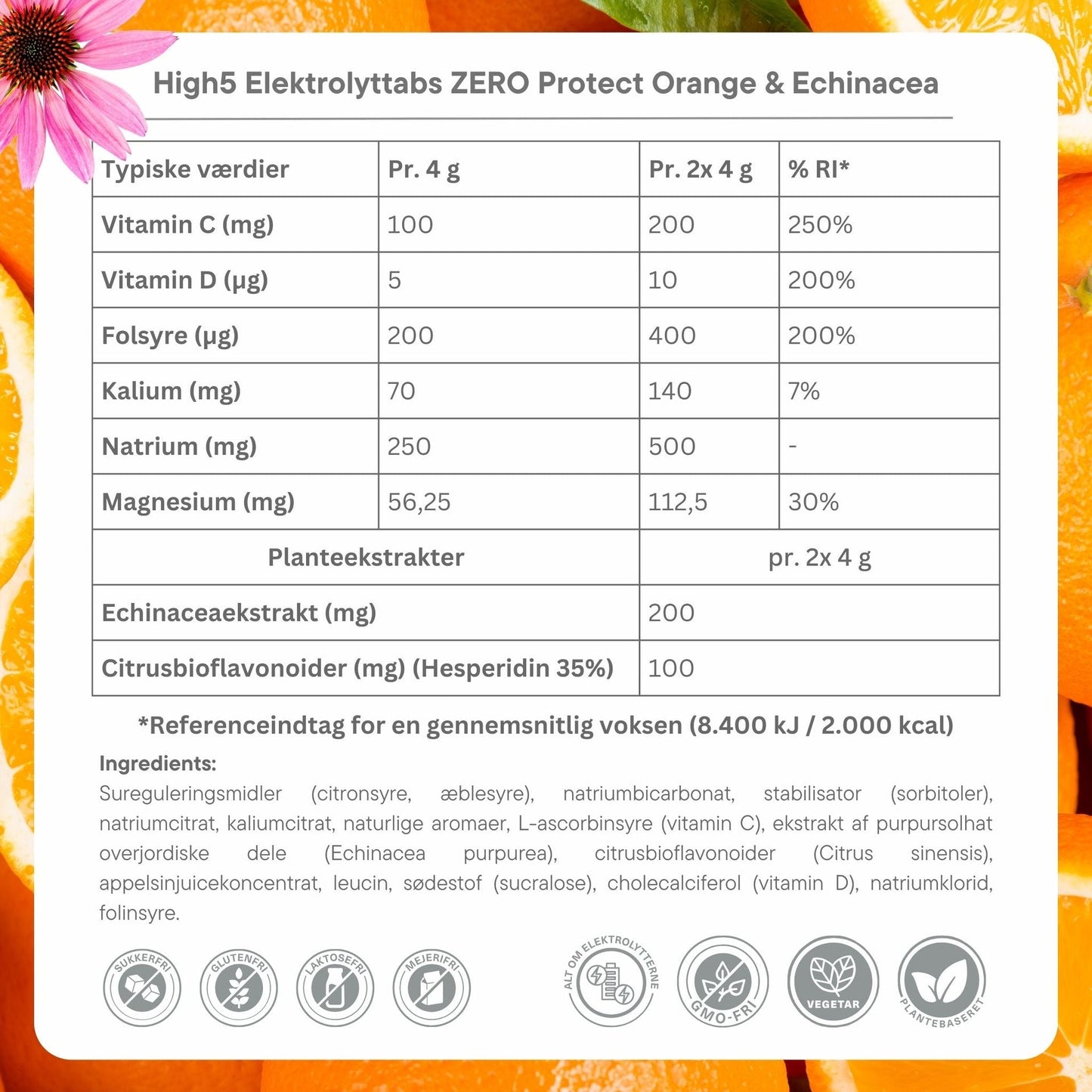 High5 Elektrolyttabs ZERO Protect Orange & Echinacea

| Typiske værdier | Pr. 4 g | Pr. 2x 4 g | % RI* |
|---|---|---|---|
| Vitamin C (mg) | 100 | 200 | 250% |
| Vitamin D (µg) | 5 | 10 | 200% |
| Folsyre (µg) | 200 | 400 | 200% |
| Kalium (mg) | 70 | 140 | 7% |
| Natrium (mg) | 250 | 500 | - |
| Magnesium (mg) | 56,25 | 112,5 | 30% |

| Planteekstrakter | pr. 2x 4 g |
|---|---|
| Echinaceaekstrakt (mg) | 200 |
| Citrusbioflavonoider (mg) (Hesperidin 35%) | 100 |

*Referenceindtag for en gennemsnitlig voksen (8.400 kJ / 2.000 kcal)

Ingredients:
Sureguleringsmidler (citronsyre, æblesyre), natriumbicarbonat, stabilisator (sorbitoler), natriumcitrat, kaliumcitrat, naturlige aromaer, L-ascorbinsyre (vitamin C), ekstrakt af purpursolhat overjordiske dele (Echinacea purpurea), citrusbioflavonoider (Citrus sinensis), appelsinjuicekoncentrat, leucin, sødestof (sucralose), cholecalciferol (vitamin D), natriumklorid, folinsyre.

SUKKERFRI GLUTENFRI LAKTOSEFRI MEJERIFRI ALT OM ELEKTROLYTTERNE GMO-FRI VEGETAR PLANTEBASERET